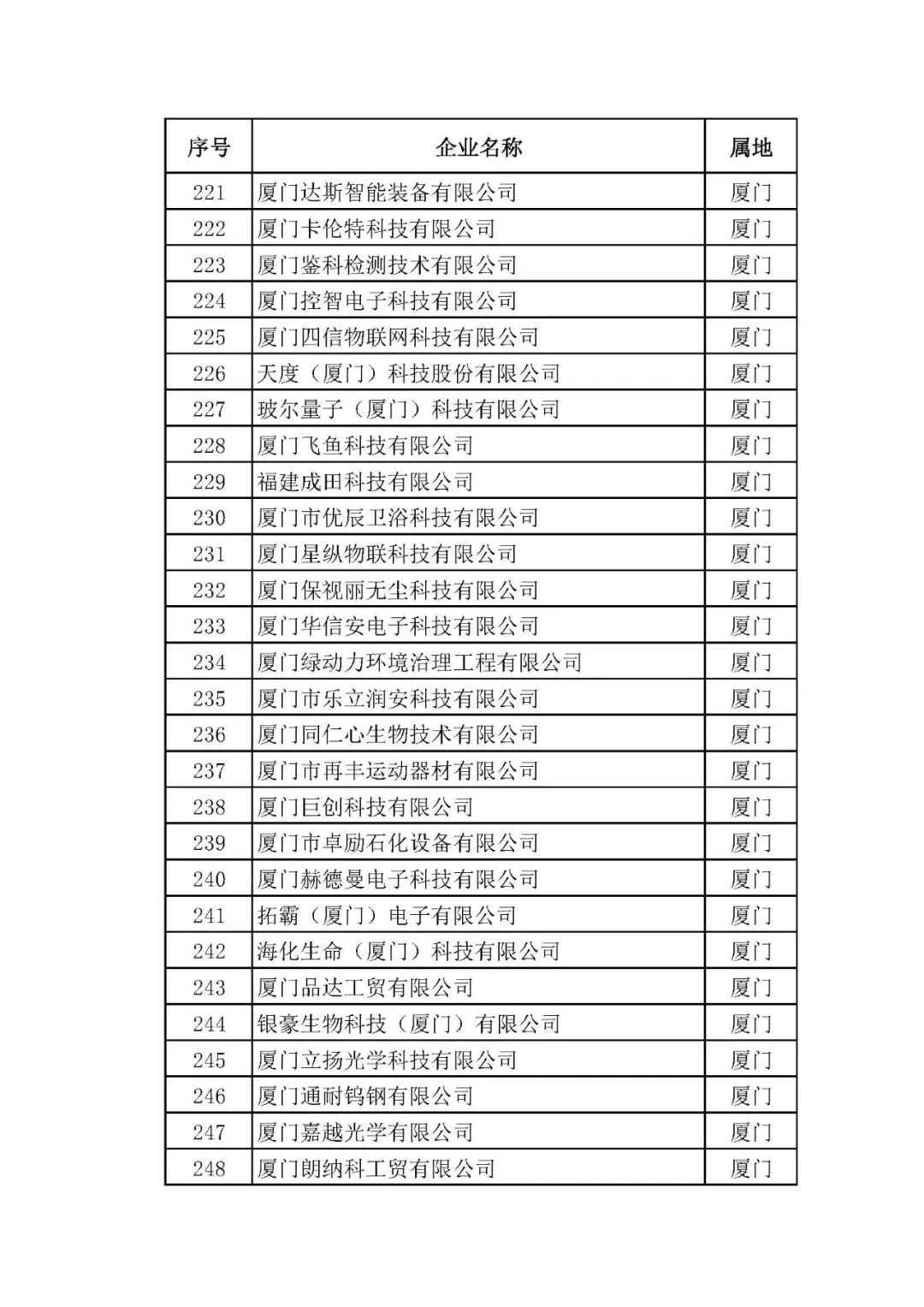 | 序号 | 企业名称 | 属地 |
|---|---|---|
| 221 | 厦门达斯智能装备有限公司 | 厦门 |
| 222 | 厦门卡伦特科技有限公司 | 厦门 |
| 223 | 厦门鉴科检测技术有限公司 | 厦门 |
| 224 | 厦门控智电子科技有限公司 | 厦门 |
| 225 | 厦门四信物联网科技有限公司 | 厦门 |
| 226 | 天度（厦门）科技股份有限公司 | 厦门 |
| 227 | 玻尔量子（厦门）科技有限公司 | 厦门 |
| 228 | 厦门飞鱼科技有限公司 | 厦门 |
| 229 | 福建成田科技有限公司 | 厦门 |
| 230 | 厦门市优辰卫浴科技有限公司 | 厦门 |
| 231 | 厦门星纵物联科技有限公司 | 厦门 |
| 232 | 厦门保视丽无尘科技有限公司 | 厦门 |
| 233 | 厦门华信安电子科技有限公司 | 厦门 |
| 234 | 厦门绿动力环境治理工程有限公司 | 厦门 |
| 235 | 厦门市乐立润安科技有限公司 | 厦门 |
| 236 | 厦门同仁心生物技术有限公司 | 厦门 |
| 237 | 厦门市再丰运动器材有限公司 | 厦门 |
| 238 | 厦门巨创科技有限公司 | 厦门 |
| 239 | 厦门市卓励石化设备有限公司 | 厦门 |
| 240 | 厦门赫德曼电子科技有限公司 | 厦门 |
| 241 | 拓霸（厦门）电子有限公司 | 厦门 |
| 242 | 海化生命（厦门）科技有限公司 | 厦门 |
| 243 | 厦门品达工贸有限公司 | 厦门 |
| 244 | 银豪生物科技（厦门）有限公司 | 厦门 |
| 245 | 厦门立扬光学科技有限公司 | 厦门 |
| 246 | 厦门通耐钨钢有限公司 | 厦门 |
| 247 | 厦门嘉越光学有限公司 | 厦门 |
| 248 | 厦门朗纳科工贸有限公司 | 厦门 |